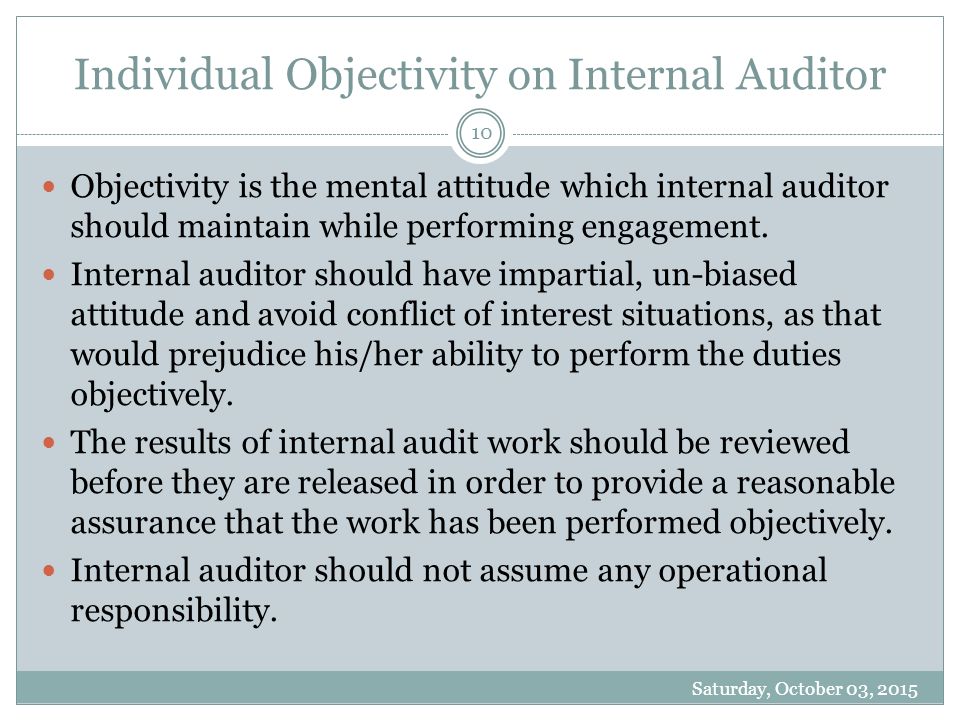 Individual Objectivity on Internal Auditor

10

- Objectivity is the mental attitude which internal auditor should maintain while performing engagement.
- Internal auditor should have impartial, un-biased attitude and avoid conflict of interest situations, as that would prejudice his/her ability to perform the duties objectively.
- The results of internal audit work should be reviewed before they are released in order to provide a reasonable assurance that the work has been performed objectively.
- Internal auditor should not assume any operational responsibility.

Saturday, October 03, 2015